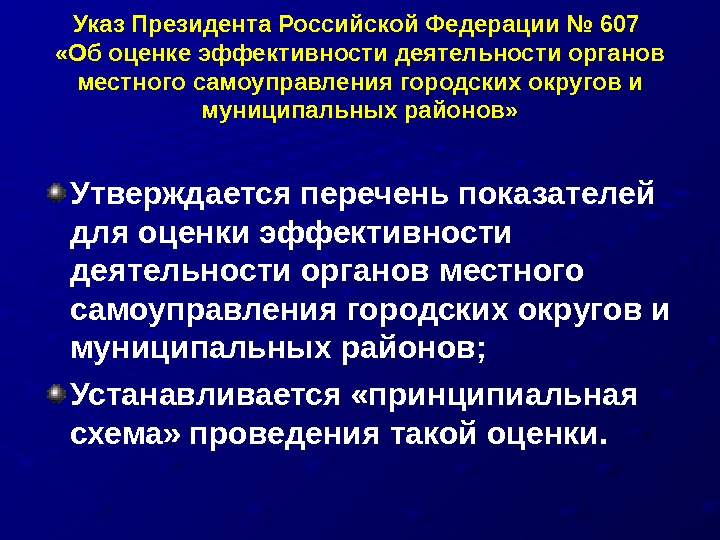 Указ Президента Российской Федерации № 607
«Об оценке эффективности деятельности органов местного самоуправления городских округов и муниципальных районов»

• Утверждается перечень показателей для оценки эффективности деятельности органов местного самоуправления городских округов и муниципальных районов;

• Устанавливается «принципиальная схема» проведения такой оценки.